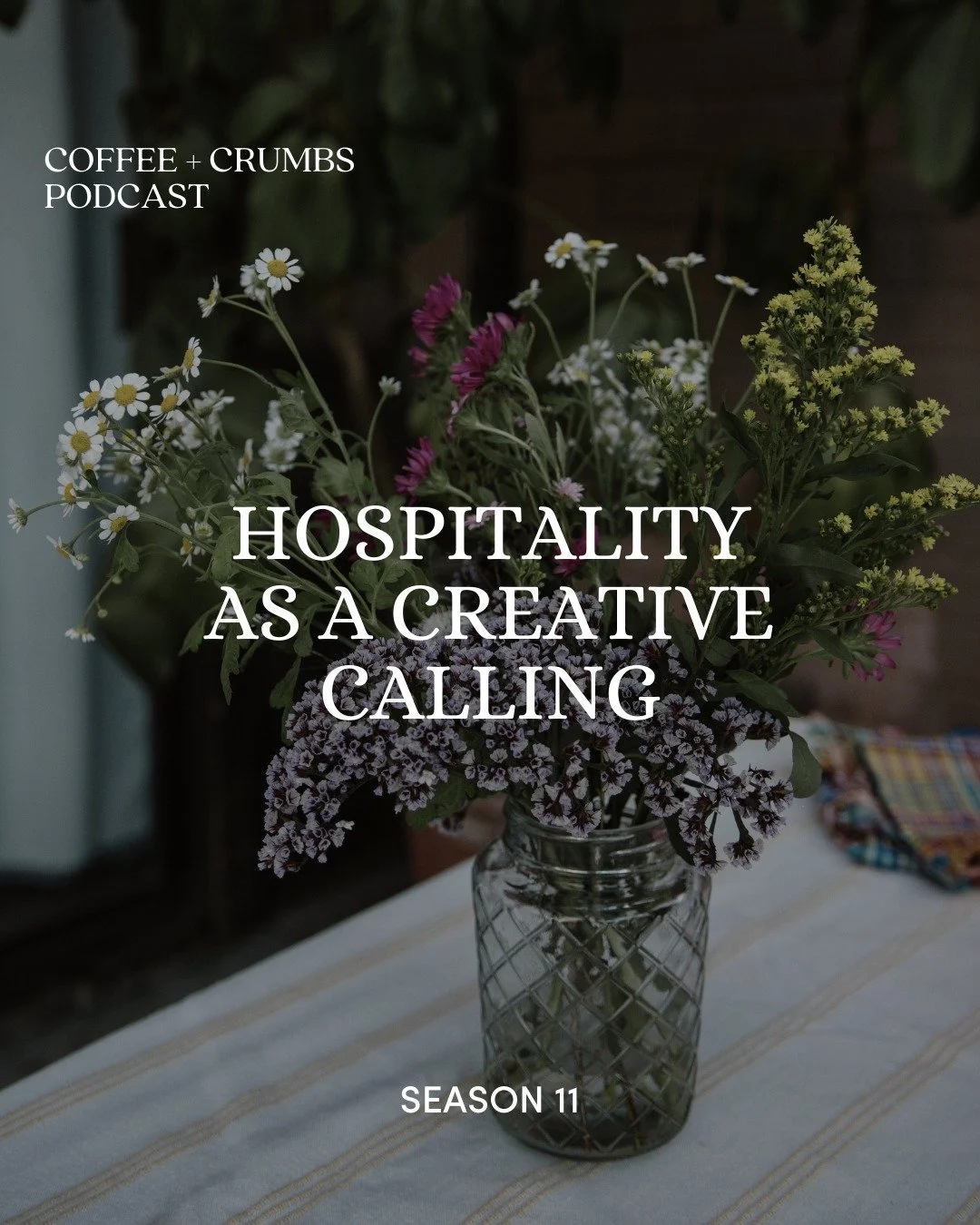 COFFEE + CRUMBS
PODCAST

HOSPITALITY
AS A CREATIVE
CALLING

SEASON 11